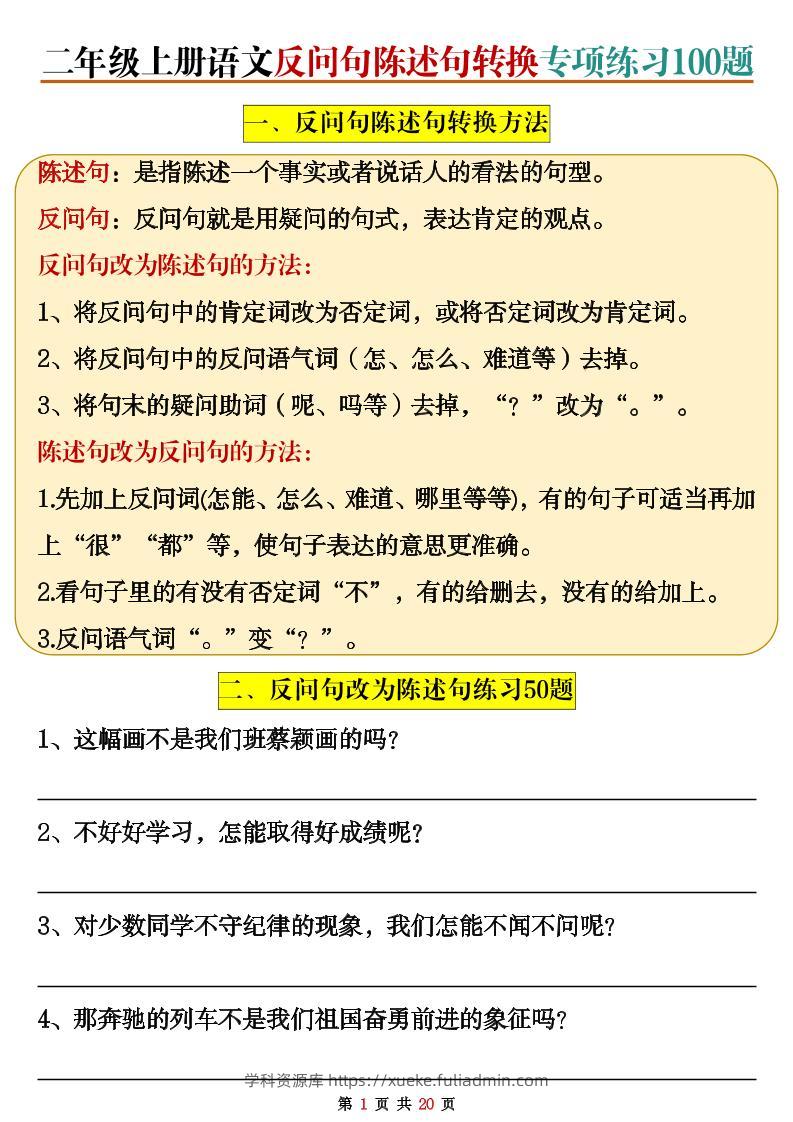 二年级上册语文反问句陈述句转换专项练习100题

一、反问句陈述句转换方法

陈述句：是指陈述一个事实或者说话人的看法的句型。

反问句：反问句就是用疑问的句式，表达肯定的观点。

反问句改为陈述句的方法：

1、将反问句中的肯定词改为否定词，或将否定词改为肯定词。

2、将反问句中的反问语气词（怎、怎么、难道等）去掉。

3、将句末的疑问助词（呢、吗等）去掉，“？”改为“。”。

陈述句改为反问句的方法：

1.先加上反问词(怎能、怎么、难道、哪里等等)，有的句子可适当再加上“很”“都”等，使句子表达的意思更准确。

2.看句子里的有没有否定词“不”，有的给删去，没有的给加上。

3.反问语气词“。”变“？”。

二、反问句改为陈述句练习50题

1、这幅画不是我们班蔡颖画的吗？

2、不好好学习，怎能取得好成绩呢？

3、对少数同学不守纪律的现象，我们怎能不闻不问呢？

4、那奔驰的列车不是我们祖国奋勇前进的象征吗？

学科资源库 https://xueke.fuliadmin.com

第 1 页 共 20 页